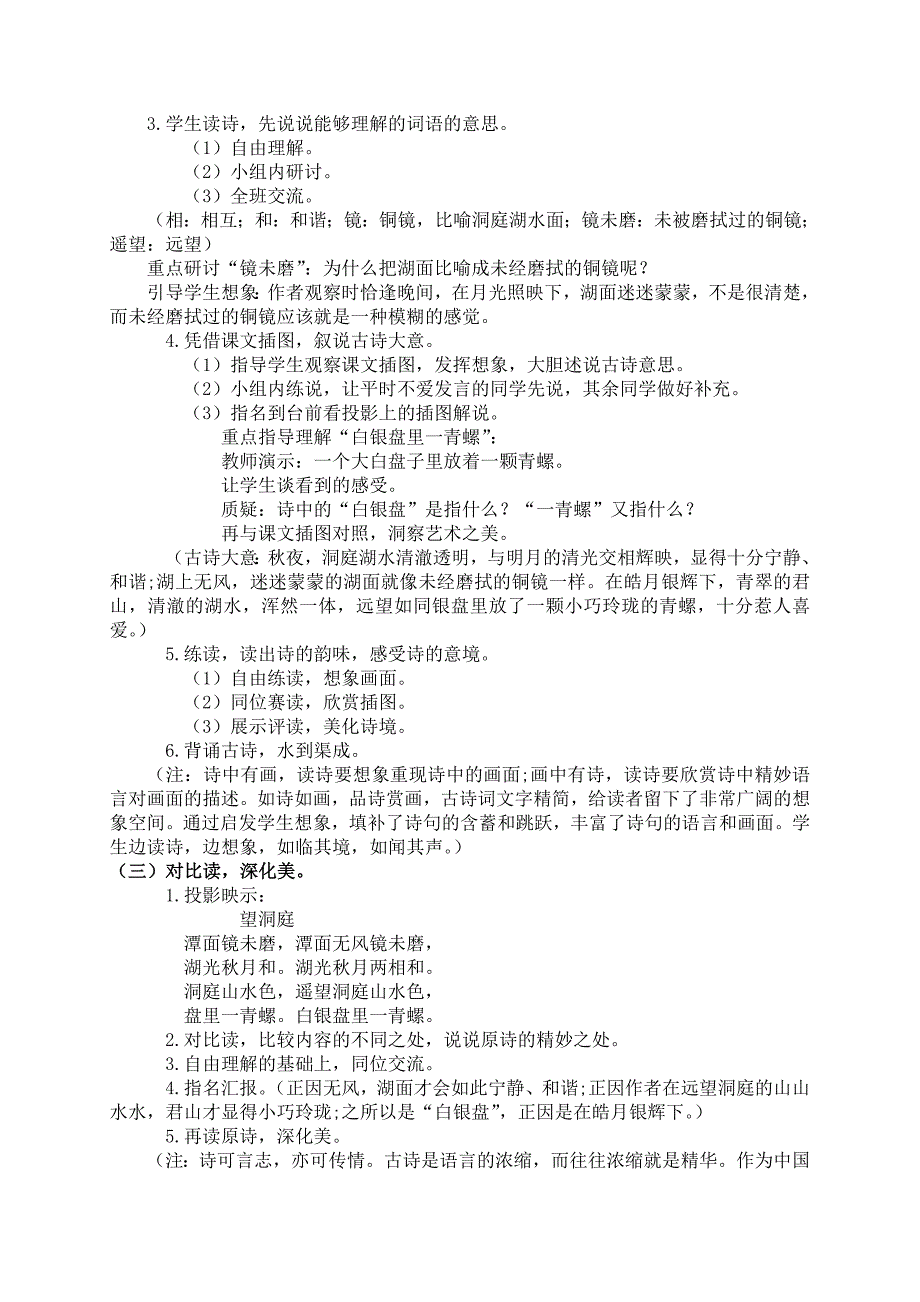 3. 学生读诗，先说说能够理解的词语的意思。
（1）自由理解。
（2）小组内研讨。
（3）全班交流。
（相：相互；和：和谐；镜：铜镜，比喻洞庭湖水面；镜未磨：未被磨拭过的铜镜；遥望：远望）
重点研讨“镜未磨”：为什么把湖面比喻成未经磨拭的铜镜呢？
引导学生想象：作者观察时恰逢晚间，在月光照映下，湖面迷迷蒙蒙，不是很清楚，而未经磨拭过的铜镜应该就是一种模糊的感觉。
4. 凭借课文插图，叙说古诗大意。
（1）指导学生观察课文插图，发挥想象，大胆述说古诗意思。
（2）小组内练说，让平时不爱发言的同学先说，其余同学做好补充。
（3）指名到台前看投影上的插图解说。
重点指导理解“白银盘里一青螺”：
教师演示：一个大白盘子里放着一颗青螺。
让学生谈看到的感受。
质疑：诗中的“白银盘”是指什么？“一青螺”又指什么？
再与课文插图对照，洞察艺术之美。
（古诗大意：秋夜，洞庭湖水清澈透明，与明月的清光交相辉映，显得十分宁静、和谐；湖上无风，迷迷蒙蒙的湖面就像未经磨拭的铜镜一样。在皓月银辉下，青翠的君山，清澈的湖水，浑然一体，远望如同银盘里放了一颗小巧玲珑的青螺，十分惹人喜爱。）
5. 练读，读出诗的韵味，感受诗的意境。
（1）自由练读，想象画面。
（2）同位赛读，欣赏插图。
（3）展示评读，美化诗境。
6. 背诵古诗，水到渠成。
（注：诗中有画，读诗要想象重现诗中的画面；画中有诗，读诗要欣赏诗中精妙语言对画面的描述。如诗如画，品诗赏画，古诗词文字精简，给读者留下了非常广阔的想象空间。通过启发学生想象，填补了诗句的含蓄和跳跃，丰富了诗句的语言和画面。学生边读诗，边想象，如临其境，如闻其声。）
（三）对比读，深化美。
1. 投影映示：
望洞庭
潭面镜未磨，潭面无风镜未磨，
湖光秋月和。湖光秋月两相和。
洞庭山水色，遥望洞庭山水色，
盘里一青螺。白银盘里一青螺。
2. 对比读，比较内容的不同之处，说说原诗的精妙之处。
3. 自由理解的基础上，同位交流。
4. 指名汇报。（正因无风，湖面才会如此宁静、和谐；正因作者在远望洞庭的山山水水，君山才显得小巧玲珑；之所以是“白银盘”，正因是在皓月银辉下。）
5. 再读原诗，深化美。
（注：诗可言志，亦可传情。古诗是语言的浓缩，而往往浓缩就是精华。作为中国